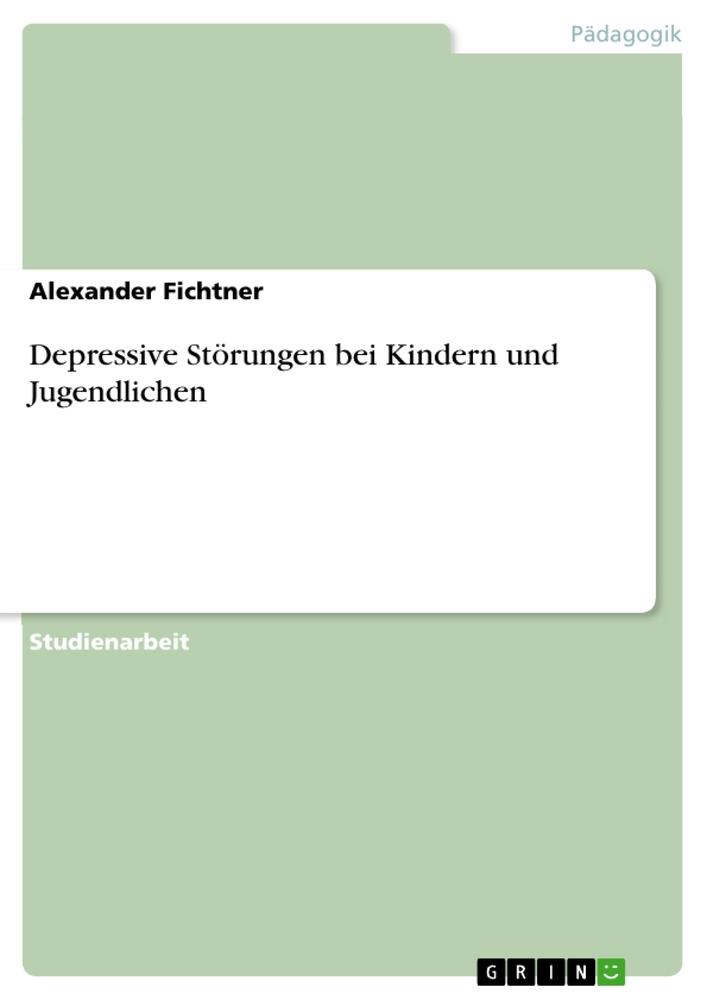 Pädagogik

Alexander Fichtner

Depressive Störungen bei Kindern und Jugendlichen

Studienarbeit

GRIN